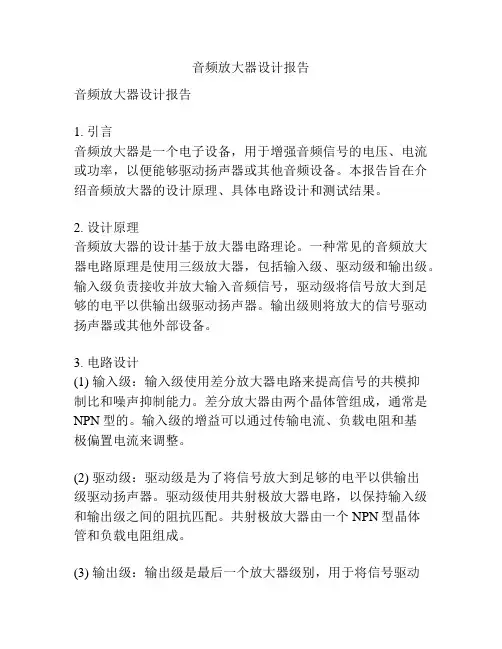 音频放大器设计报告

音频放大器设计报告

1. 引言
音频放大器是一个电子设备，用于增强音频信号的电压、电流或功率，以便能够驱动扬声器或其他音频设备。本报告旨在介绍音频放大器的设计原理、具体电路设计和测试结果。

2. 设计原理
音频放大器的设计基于放大器电路理论。一种常见的音频放大器电路原理是使用三级放大器，包括输入级、驱动级和输出级。输入级负责接收并放大输入音频信号，驱动级将信号放大到足够的电平以供输出级驱动扬声器。输出级则将放大的信号驱动扬声器或其他外部设备。

3. 电路设计
(1) 输入级：输入级使用差分放大器电路来提高信号的共模抑制比和噪声抑制能力。差分放大器由两个晶体管组成，通常是NPN 型的。输入级的增益可以通过传输电流、负载电阻和基极偏置电流来调整。

(2) 驱动级：驱动级是为了将信号放大到足够的电平以供输出级驱动扬声器。驱动级使用共射极放大器电路，以保持输入级和输出级之间的阻抗匹配。共射极放大器由一个 NPN 型晶体管和负载电阻组成。

(3) 输出级：输出级是最后一个放大器级别，用于将信号驱动